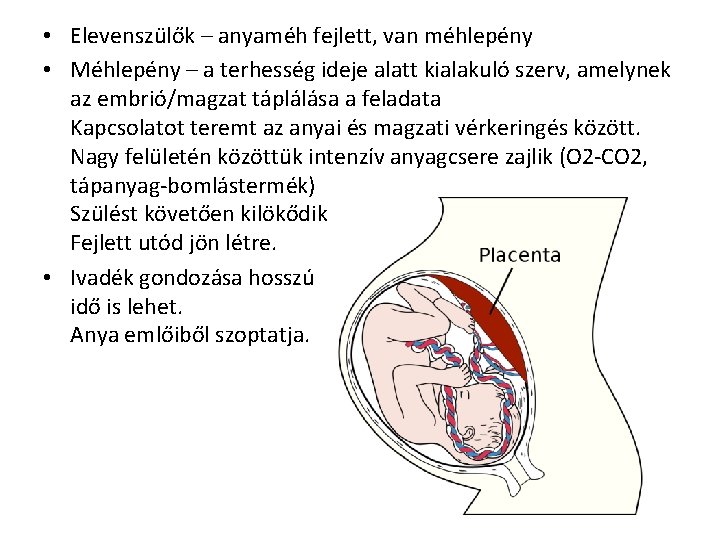 • Elevenszülők – anyaméh fejlett, van méhlepény

• Méhlepény – a terhesség ideje alatt kialakuló szerv, amelynek az embrió/magzat táplálása a feladata
Kapcsolatot teremt az anyai és magzati vérkeringés között.
Nagy felületén közöttük intenzív anyagcsere zajlik (O2-CO2, tápanyag-bomlástermék)
Szülést követően kilökődik
Fejlett utód jön létre.

• Ivadék gondozása hosszú idő is lehet.
Anya emlőiből szoptatja.

Placenta